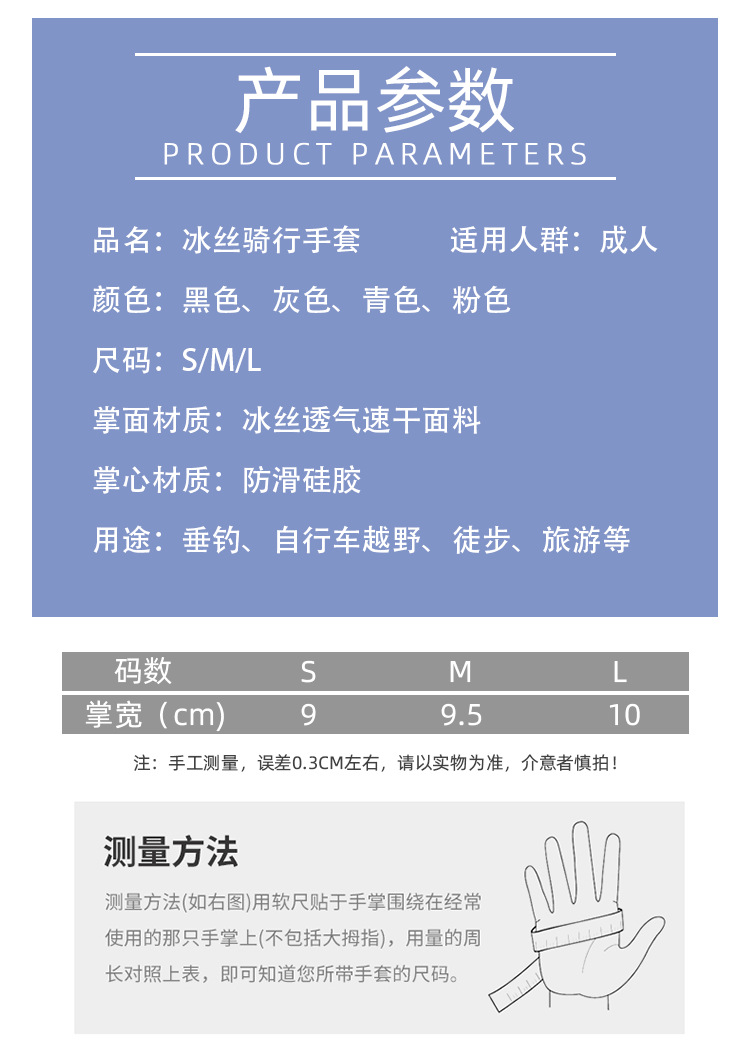 产品参数
PRODUCT PARAMETERS

品名：冰丝骑行手套 适用人群：成人

颜色：黑色、灰色、青色、粉色

尺码：S/M/L

掌面材质：冰丝透气速干面料

掌心材质：防滑硅胶

用途：垂钓、自行车越野、徒步、旅游等

| 码数 | S | M | L |
|---|---|---|---|
| 掌宽（cm) | 9 | 9.5 | 10 |

注：手工测量，误差0.3CM左右，请以实物为准，介意者慎拍！

测量方法

测量方法(如右图)用软尺贴于手掌围绕在经常使用的那只手掌上(不包括大拇指)，用量的周长对照上表，即可知道您所带手套的尺码。